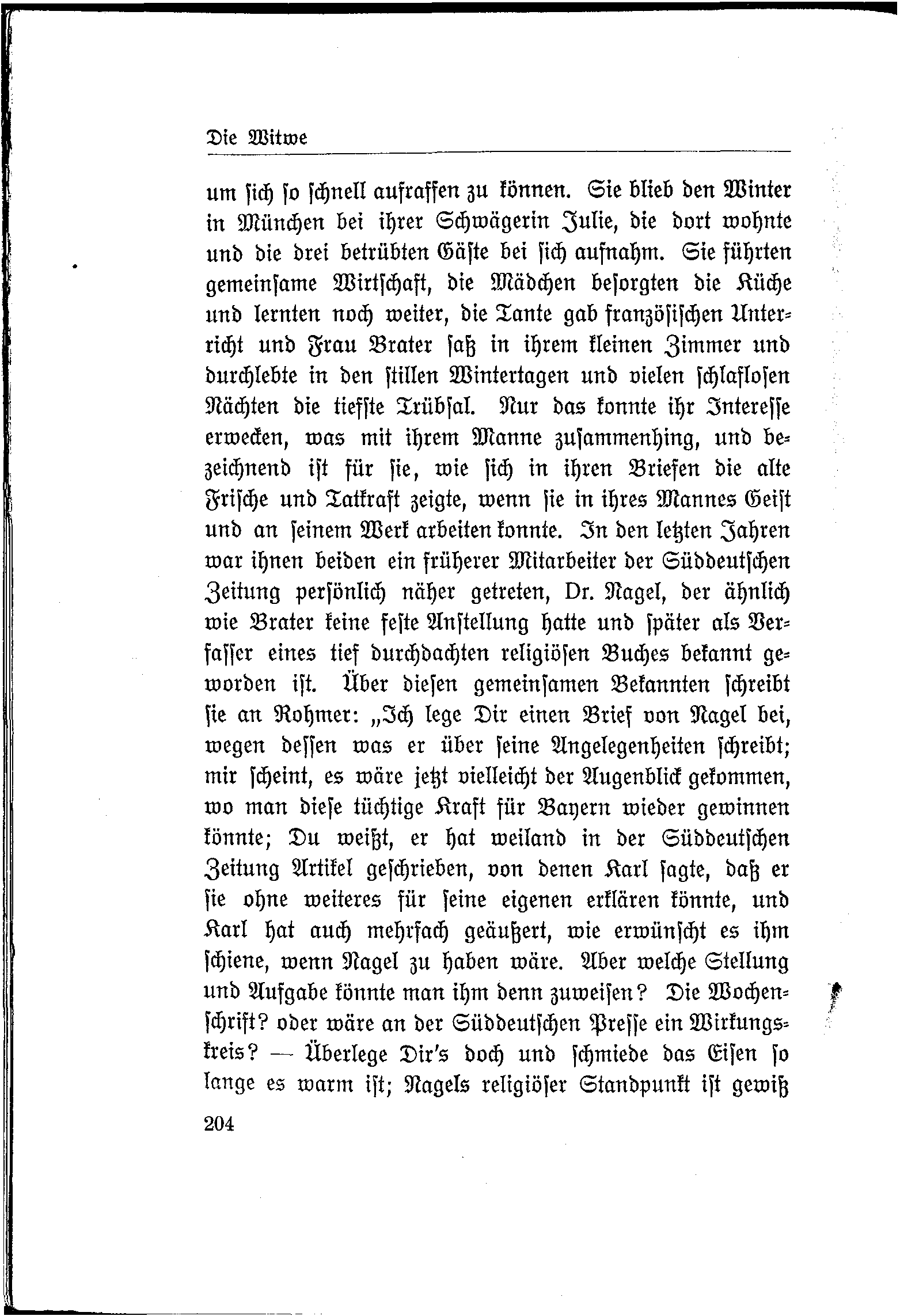 Die Witwe

um sich so schnell aufraffen zu können. Sie blieb den Winter in München bei ihrer Schwägerin Julie, die dort wohnte und die drei betrübten Gäste bei sich aufnahm. Sie führten gemeinsame Wirtschaft, die Mädchen besorgten die Küche und lernten noch weiter, die Tante gab französischen Unterricht und Frau Brater saß in ihrem kleinen Zimmer und durchlebte in den stillen Wintertagen und vielen schlaflosen Nächten die tiefste Trübsal. Nur das konnte ihr Interesse erwecken, was mit ihrem Manne zusammenhing, und bezeichnend ist für sie, wie sich in ihren Briefen die alte Frische und Tatkraft zeigte, wenn sie in ihres Mannes Geist und an seinem Werk arbeiten konnte. In den letzten Jahren war ihnen beiden ein früherer Mitarbeiter der Süddeutschen Zeitung persönlich näher getreten, Dr. Nagel, der ähnlich wie Brater keine feste Anstellung hatte und später als Verfasser eines tief durchdachten religiösen Buches bekannt geworden ist. Über diesen gemeinsamen Bekannten schreibt sie an Rohmer: „Ich lege Dir einen Brief von Nagel bei, wegen dessen was er über seine Angelegenheiten schreibt; mir scheint, es wäre jetzt vielleicht der Augenblick gekommen, wo man diese tüchtige Kraft für Bayern wieder gewinnen könnte; Du weißt, er hat weiland in der Süddeutschen Zeitung Artikel geschrieben, von denen Karl sagte, daß er sie ohne weiteres für seine eigenen erklären könnte, und Karl hat auch mehrfach geäußert, wie erwünscht es ihm schiene, wenn Nagel zu haben wäre. Aber welche Stellung und Aufgabe könnte man ihm denn zuweisen? Die Wochenschrift? oder wäre an der Süddeutschen Presse ein Wirkungskreis? — Überlege Dir's doch und schmiede das Eisen so lange es warm ist; Nagels religiöser Standpunkt ist gewiß

204